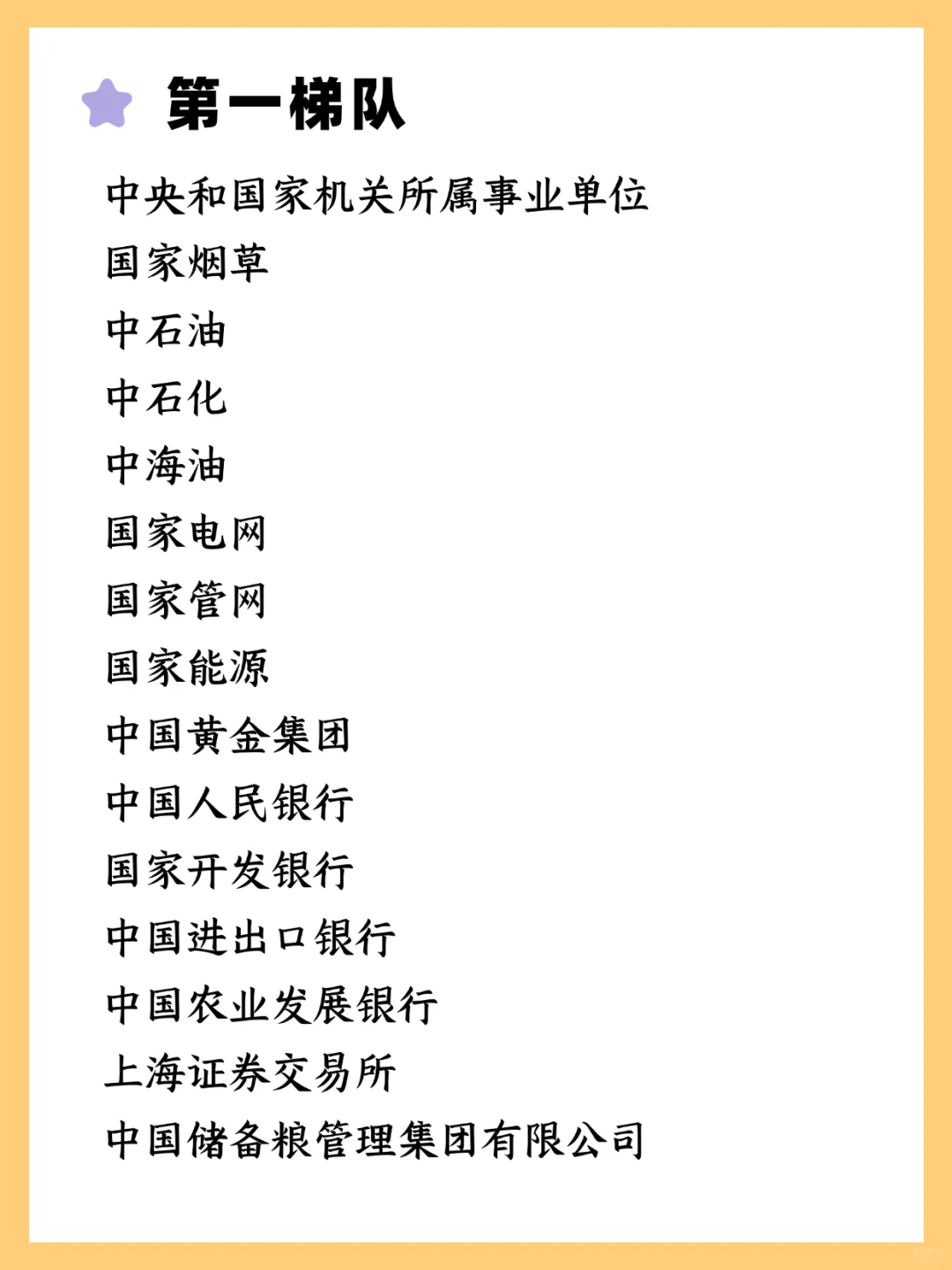 第一梯队

中央和国家机关所属事业单位
国家烟草
中石油
中石化
中海油
国家电网
国家管网
国家能源
中国黄金集团
中国人民银行
国家开发银行
中国进出口银行
中国农业发展银行
上海证券交易所
中国储备粮管理集团有限公司